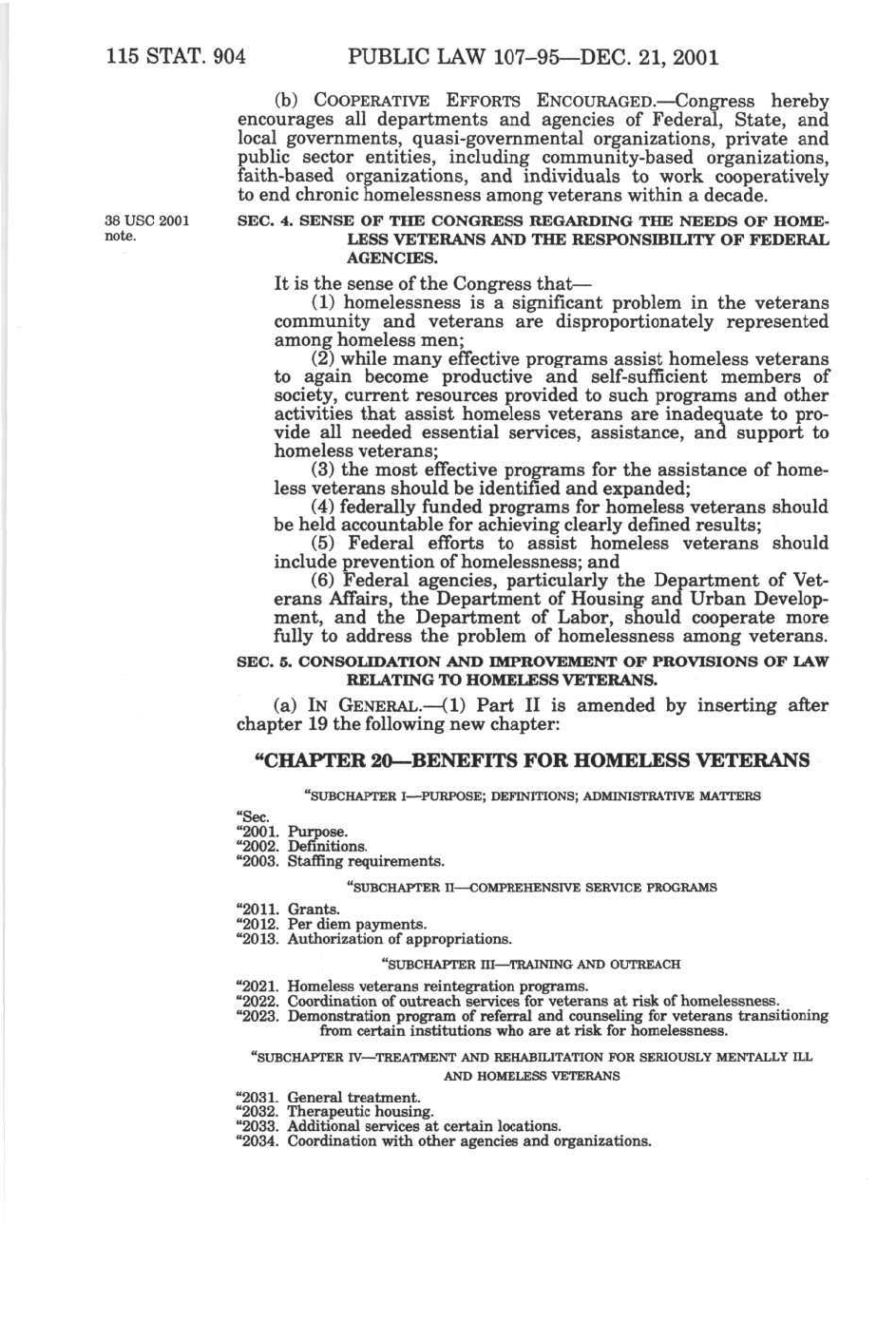 115 STAT. 904 PUBLIC LAW 107–95—DEC. 21, 2001

(b) COOPERATIVE EFFORTS ENCOURAGED.—Congress hereby encourages all departments and agencies of Federal, State, and local governments, quasi-governmental organizations, private and public sector entities, including community-based organizations, faith-based organizations, and individuals to work cooperatively to end chronic homelessness among veterans within a decade.

38 USC 2001 note.

SEC. 4. SENSE OF THE CONGRESS REGARDING THE NEEDS OF HOMELESS VETERANS AND THE RESPONSIBILITY OF FEDERAL AGENCIES.

It is the sense of the Congress that—

(1) homelessness is a significant problem in the veterans community and veterans are disproportionately represented among homeless men;

(2) while many effective programs assist homeless veterans to again become productive and self-sufficient members of society, current resources provided to such programs and other activities that assist homeless veterans are inadequate to provide all needed essential services, assistance, and support to homeless veterans;

(3) the most effective programs for the assistance of homeless veterans should be identified and expanded;

(4) federally funded programs for homeless veterans should be held accountable for achieving clearly defined results;

(5) Federal efforts to assist homeless veterans should include prevention of homelessness; and

(6) Federal agencies, particularly the Department of Veterans Affairs, the Department of Housing and Urban Development, and the Department of Labor, should cooperate more fully to address the problem of homelessness among veterans.

SEC. 5. CONSOLIDATION AND IMPROVEMENT OF PROVISIONS OF LAW RELATING TO HOMELESS VETERANS.

(a) IN GENERAL.—(1) Part II is amended by inserting after chapter 19 the following new chapter:

“CHAPTER 20—BENEFITS FOR HOMELESS VETERANS

“SUBCHAPTER I—PURPOSE; DEFINITIONS; ADMINISTRATIVE MATTERS

“Sec.
“2001. Purpose.
“2002. Definitions.
“2003. Staffing requirements.

“SUBCHAPTER II—COMPREHENSIVE SERVICE PROGRAMS

“2011. Grants.
“2012. Per diem payments.
“2013. Authorization of appropriations.

“SUBCHAPTER III—TRAINING AND OUTREACH

“2021. Homeless veterans reintegration programs.
“2022. Coordination of outreach services for veterans at risk of homelessness.
“2023. Demonstration program of referral and counseling for veterans transitioning from certain institutions who are at risk for homelessness.

“SUBCHAPTER IV—TREATMENT AND REHABILITATION FOR SERIOUSLY MENTALLY ILL AND HOMELESS VETERANS

“2031. General treatment.
“2032. Therapeutic housing.
“2033. Additional services at certain locations.
“2034. Coordination with other agencies and organizations.